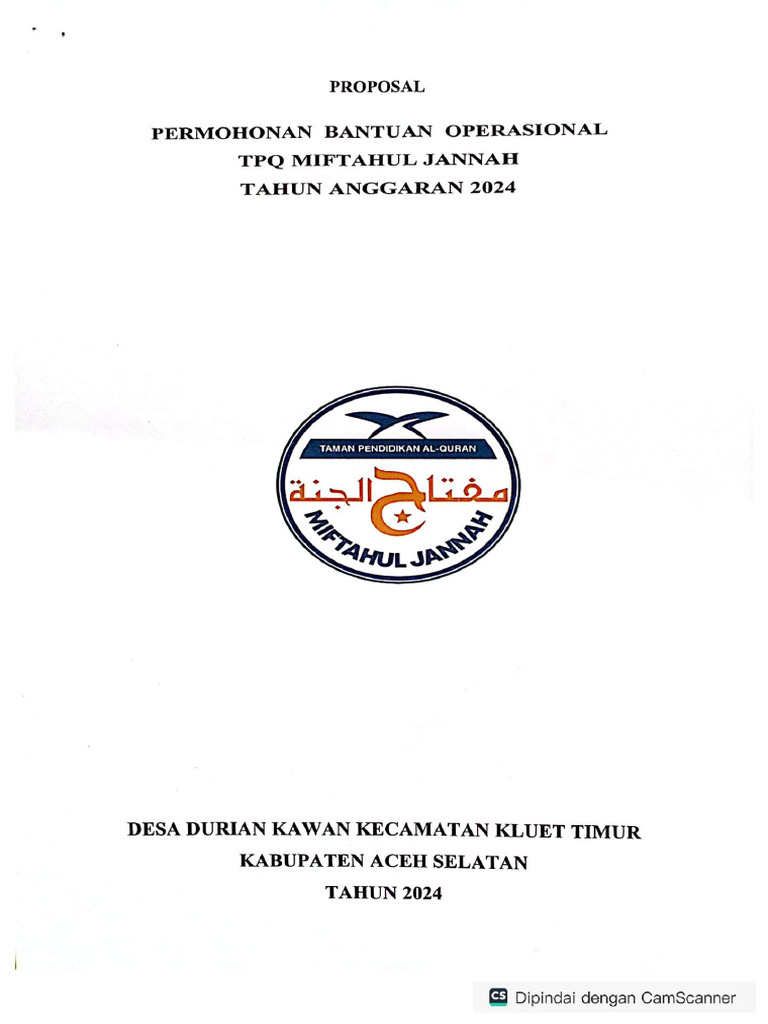 PROPOSAL

PERMOHONAN BANTUAN OPERASIONAL
TPQ MIFTAHUL JANNAH
TAHUN ANGGARAN 2024

TAMAN PENDIDIKAN AL-QURAN
مفتاح الجنة
MIFTAHUL JANNAH

DESA DURIAN KAWAN KECAMATAN KLUET TIMUR
KABUPATEN ACEH SELATAN
TAHUN 2024

CS Dipindai dengan CamScanner